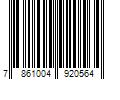 7 861004 920564